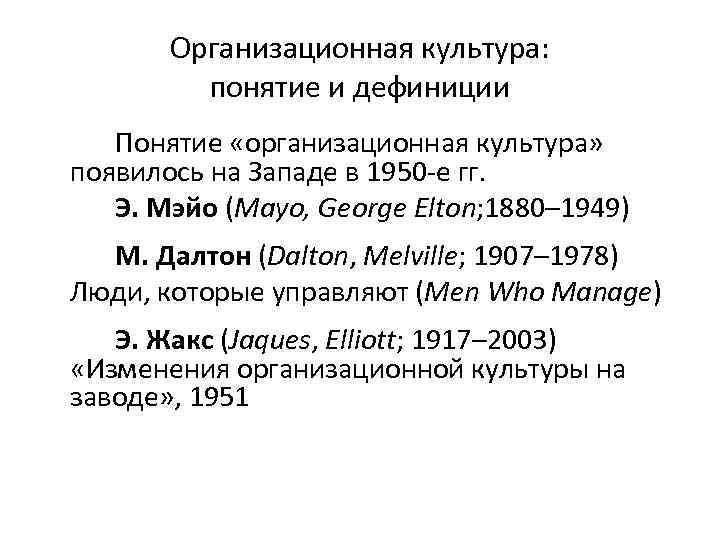 Организационная культура: понятие и дефиниции

Понятие «организационная культура» появилось на Западе в 1950-е гг.

Э. Мэйо (Mayo, George Elton;1880–1949)

М. Далтон (Dalton, Melville; 1907–1978) Люди, которые управляют (Men Who Manage)

Э. Жакс (Jaques, Elliott; 1917–2003) «Изменения организационной культуры на заводе», 1951